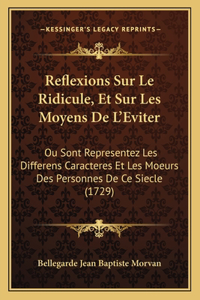 —KESSINGER'S LEGACY REPRINTS—

Reflexions Sur Le Ridicule, Et Sur Les Moyens De L'Eviter

Ou Sont Representez Les Differens Caracteres Et Les Moeurs Des Personnes De Ce Siecle (1729)

Bellegarde Jean Baptiste Morvan